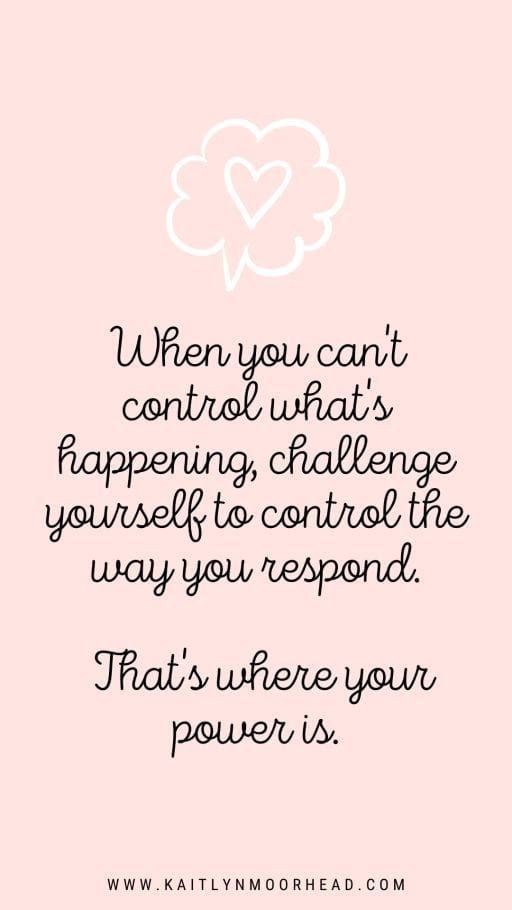 When you can't control what's happening, challenge yourself to control the way you respond.

That's where your power is.

WWW.KAITLYNMOORHEAD.COM